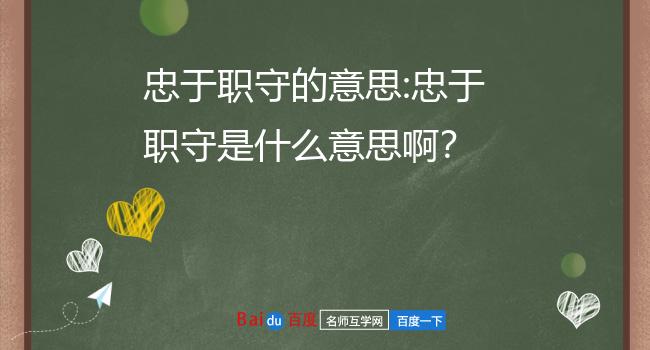 忠于职守的意思:忠于职守是什么意思啊?

Baidu 百度 名师互学网 百度一下